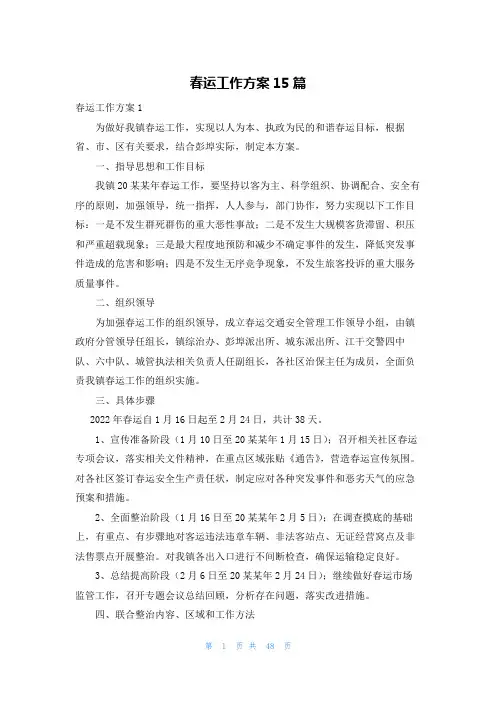 春运工作方案15篇

春运工作方案1

为做好我镇春运工作，实现以人为本、执政为民的和谐春运目标，根据省、市、区有关要求，结合彭埠实际，制定本方案。

一、指导思想和工作目标

我镇20某某年春运工作，要坚持以客为主、科学组织、协调配合、安全有序的原则，加强领导，统一指挥，人人参与，部门协作，努力实现以下工作目标：一是不发生群死群伤的重大恶性事故；二是不发生大规模客货滞留、积压和严重超载现象；三是最大程度地预防和减少不确定事件的发生，降低突发事件造成的危害和影响；四是不发生无序竞争现象，不发生旅客投诉的重大服务质量事件。

二、组织领导

为加强春运工作的组织领导，成立春运交通安全管理工作领导小组，由镇政府分管领导任组长，镇综治办、彭埠派出所、城东派出所、江干交警四中队、六中队、城管执法相关负责人任副组长，各社区治保主任为成员，全面负责我镇春运工作的组织实施。

三、具体步骤

2022年春运自1月16日起至2月24日，共计38天。

1、宣传准备阶段（1月10日至20某某年1月15日）：召开相关社区春运专项会议，落实相关文件精神，在重点区域张贴《通告》，营造春运宣传氛围。对各社区签订春运安全生产责任状，制定应对各种突发事件和恶劣天气的应急预案和措施。

2、全面整治阶段（1月16日至20某某年2月5日）：在调查摸底的基础上，有重点、有步骤地对客运违法违章车辆、非法客站点、无证经营窝点及非法售票点开展整治。对我镇各出入口进行不间断检查，确保运输稳定良好。

3、总结提高阶段（2月6日至20某某年2月24日）：继续做好春运市场监管工作，召开专题会议总结回顾，分析存在问题，落实改进措施。

四、联合整治内容、区域和工作方法

第 1 页 共 48 页